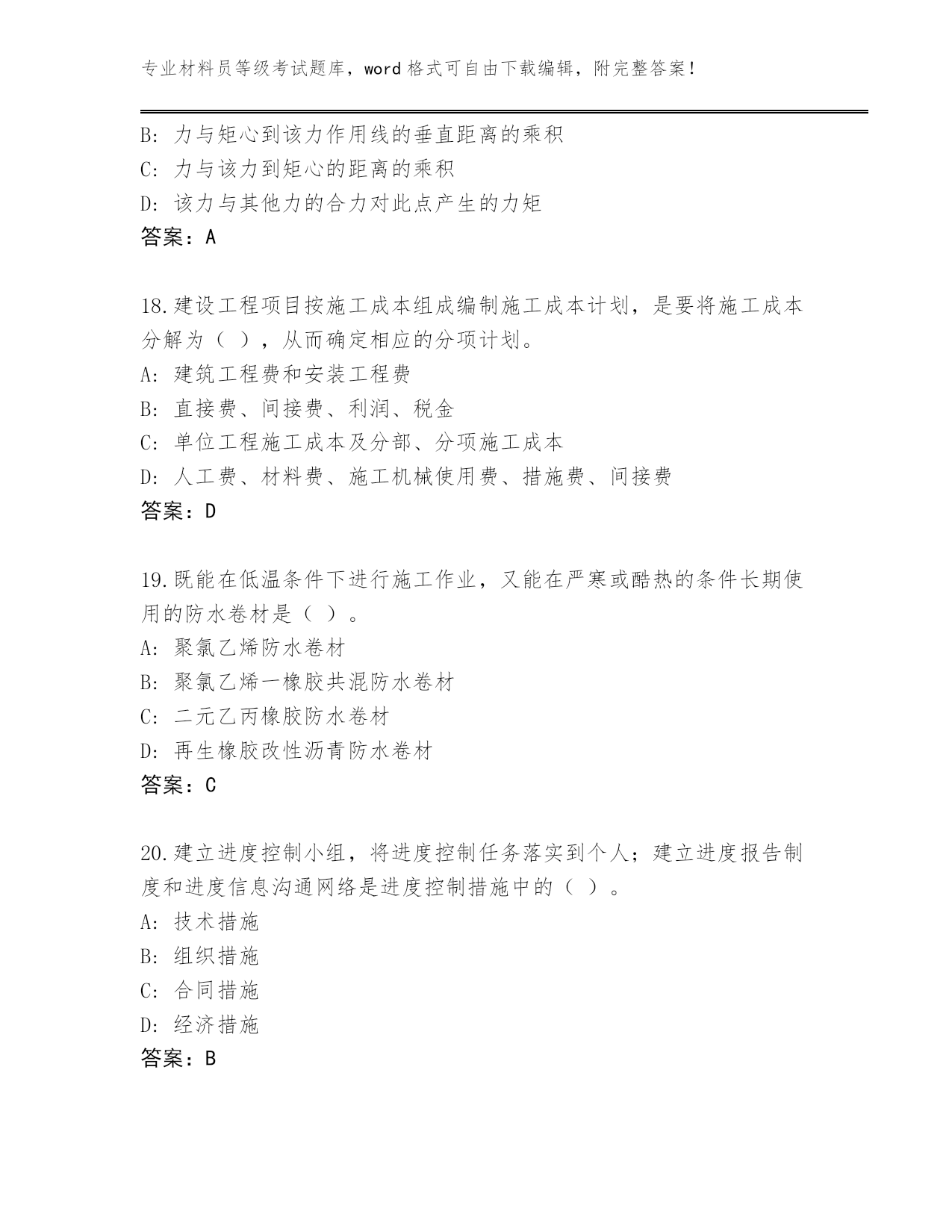 专业材料员等级考试题库，word 格式可自由下载编辑，附完整答案！

B: 力与矩心到该力作用线的垂直距离的乘积
C: 力与该力到矩心的距离的乘积
D: 该力与其他力的合力对此点产生的力矩
答案：A

18.建设工程项目按施工成本组成编制施工成本计划，是要将施工成本分解为（ ），从而确定相应的分项计划。
A: 建筑工程费和安装工程费
B: 直接费、间接费、利润、税金
C: 单位工程施工成本及分部、分项施工成本
D: 人工费、材料费、施工机械使用费、措施费、间接费
答案：D

19.既能在低温条件下进行施工作业，又能在严寒或酷热的条件长期使用的防水卷材是（ ）。
A: 聚氯乙烯防水卷材
B: 聚氯乙烯一橡胶共混防水卷材
C: 二元乙丙橡胶防水卷材
D: 再生橡胶改性沥青防水卷材
答案：C

20.建立进度控制小组，将进度控制任务落实到个人；建立进度报告制度和进度信息沟通网络是进度控制措施中的（ ）。
A: 技术措施
B: 组织措施
C: 合同措施
D: 经济措施
答案：B